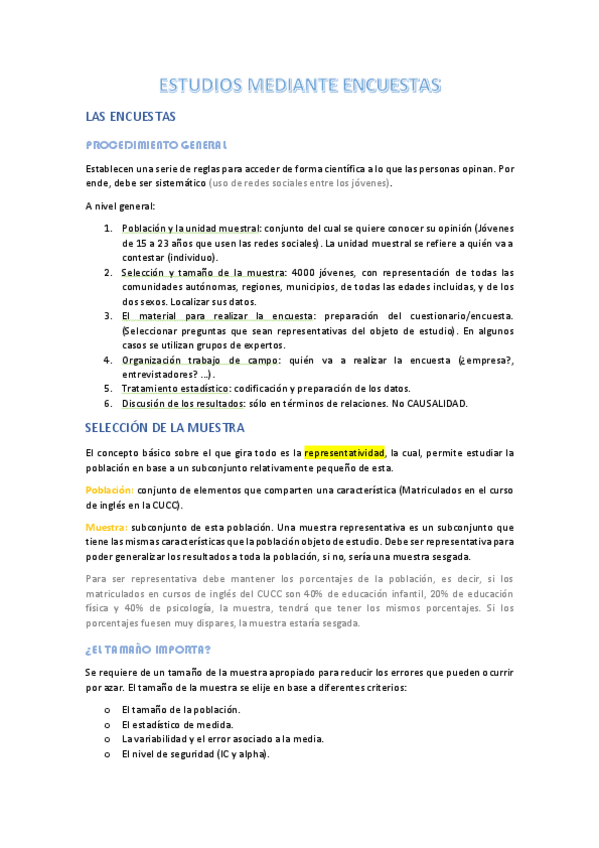 ESTUDIOS MEDIANTE ENCUESTAS

LAS ENCUESTAS

PROCEDIMIENTO GENERAL

Establecen una serie de reglas para acceder de forma científica a lo que las personas opinan. Por ende, debe ser sistemático (uso de redes sociales entre los jóvenes).

A nivel general:

1. Población y la unidad muestral: conjunto del cual se quiere conocer su opinión (Jóvenes de 15 a 23 años que usen las redes sociales). La unidad muestral se refiere a quién va a contestar (individuo).
2. Selección y tamaño de la muestra: 4000 jóvenes, con representación de todas las comunidades autónomas, regiones, municipios, de todas las edades incluidas, y de los dos sexos. Localizar sus datos.
3. El material para realizar la encuesta: preparación del cuestionario/encuesta. (Seleccionar preguntas que sean representativas del objeto de estudio). En algunos casos se utilizan grupos de expertos.
4. Organización trabajo de campo: quién va a realizar la encuesta (¿empresa?, entrevistadores? ...).
5. Tratamiento estadístico: codificación y preparación de los datos.
6. Discusión de los resultados: sólo en términos de relaciones. No CAUSALIDAD.

SELECCIÓN DE LA MUESTRA

El concepto básico sobre el que gira todo es la representatividad, la cual, permite estudiar la población en base a un subconjunto relativamente pequeño de esta.

Población: conjunto de elementos que comparten una característica (Matriculados en el curso de inglés en la CUCC).

Muestra: subconjunto de esta población. Una muestra representativa es un subconjunto que tiene las mismas características que la población objeto de estudio. Debe ser representativa para poder generalizar los resultados a toda la población, si no, sería una muestra sesgada.

Para ser representativa debe mantener los porcentajes de la población, es decir, si los matriculados en cursos de inglés del CUCC son 40% de educación infantil, 20% de educación física y 40% de psicología, la muestra, tendrá que tener los mismos porcentajes. Si los porcentajes fuesen muy dispares, la muestra estaría sesgada.

¿EL TAMAÑO IMPORTA?

Se requiere de un tamaño de la muestra apropiado para reducir los errores que pueden ocurrir por azar. El tamaño de la muestra se elije en base a diferentes criterios:

o El tamaño de la población.
o El estadístico de medida.
o La variabilidad y el error asociado a la media.
o El nivel de seguridad (IC y alpha).